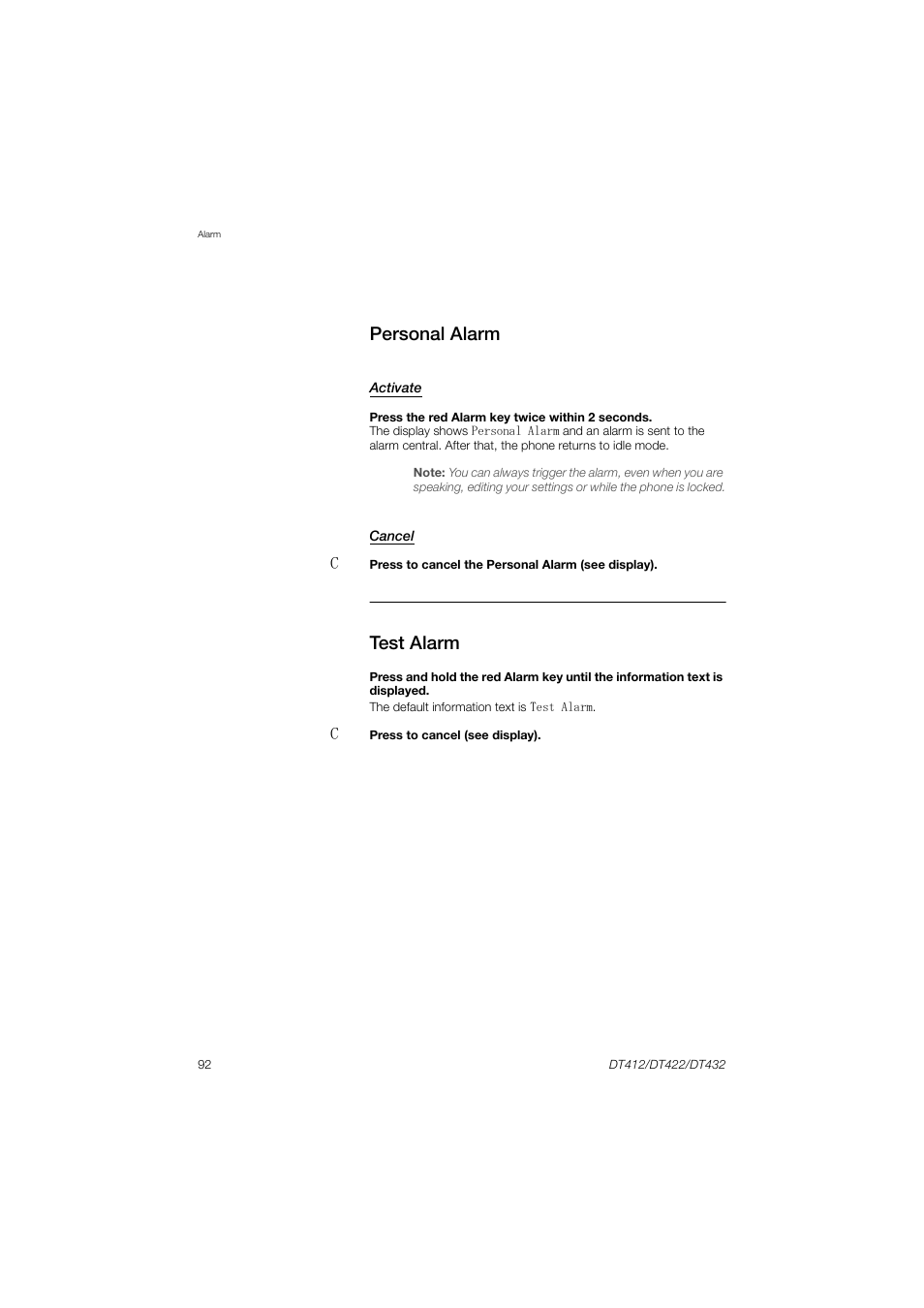 Alarm

Personal Alarm

Activate

Press the red Alarm key twice within 2 seconds.
The display shows Personal Alarm and an alarm is sent to the alarm central. After that, the phone returns to idle mode.

Note: You can always trigger the alarm, even when you are speaking, editing your settings or while the phone is locked.

Cancel

C Press to cancel the Personal Alarm (see display).

Test Alarm

Press and hold the red Alarm key until the information text is displayed.
The default information text is Test Alarm.

C Press to cancel (see display).

92

DT412/DT422/DT432